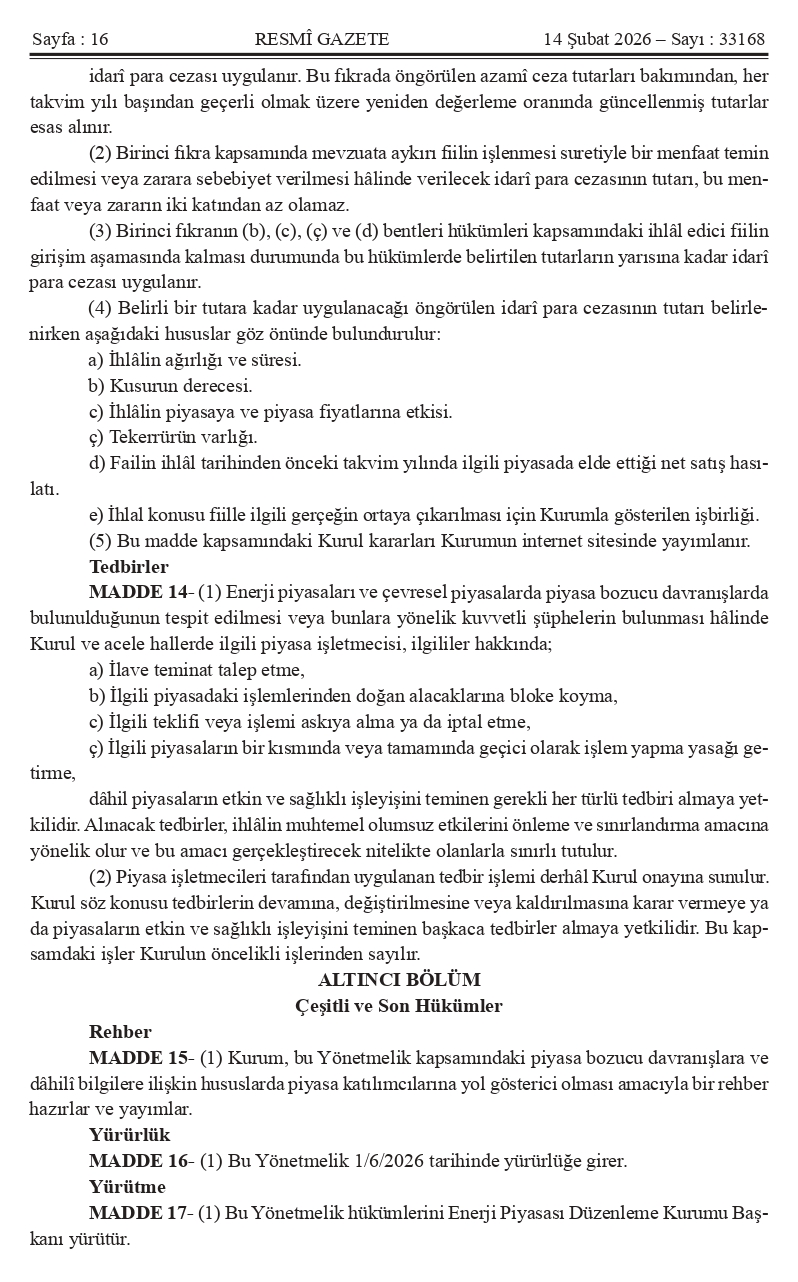 Sayfa : 16 RESMÎ GAZETE 14 Şubat 2026 – Sayı : 33168

idarî para cezası uygulanır. Bu fıkrada öngörülen azamî ceza tutarları bakımından, her takvim yılı başından geçerli olmak üzere yeniden değerleme oranında güncellenmiş tutarlar esas alınır.

(2) Birinci fıkra kapsamında mevzuata aykırı fiilin işlenmesi suretiyle bir menfaat temin edilmesi veya zarara sebebiyet verilmesi hâlinde verilecek idarî para cezasının tutarı, bu menfaat veya zararın iki katından az olamaz.

(3) Birinci fıkranın (b), (c), (ç) ve (d) bentleri hükümleri kapsamındaki ihlâl edici fiilin girişim aşamasında kalması durumunda bu hükümlerde belirtilen tutarların yarısına kadar idarî para cezası uygulanır.

(4) Belirli bir tutara kadar uygulanacağı öngörülen idarî para cezasının tutarı belirlenirken aşağıdaki hususlar göz önünde bulundurulur:

a) İhlâlin ağırlığı ve süresi.

b) Kusurun derecesi.

c) İhlâlin piyasaya ve piyasa fiyatlarına etkisi.

ç) Tekerrürün varlığı.

d) Failin ihlâl tarihinden önceki takvim yılında ilgili piyasada elde ettiği net satış hasılatı.

e) İhlal konusu fiille ilgili gerçeğin ortaya çıkarılması için Kurumla gösterilen işbirliği.

(5) Bu madde kapsamındaki Kurul kararları Kurumun internet sitesinde yayımlanır.

Tedbirler

MADDE 14- (1) Enerji piyasaları ve çevresel piyasalarda piyasa bozucu davranışlarda bulunulduğunun tespit edilmesi veya bunlara yönelik kuvvetli şüphelerin bulunması hâlinde Kurul ve acele hallerde ilgili piyasa işletmecisi, ilgililer hakkında;

a) İlave teminat talep etme,

b) İlgili piyasadaki işlemlerinden doğan alacaklarına bloke koyma,

c) İlgili teklifi veya işlemi askıya alma ya da iptal etme,

ç) İlgili piyasaların bir kısmında veya tamamında geçici olarak işlem yapma yasağı getirme,

dâhil piyasaların etkin ve sağlıklı işleyişini teminen gerekli her türlü tedbiri almaya yetkilidir. Alınacak tedbirler, ihlâlin muhtemel olumsuz etkilerini önleme ve sınırlandırma amacına yönelik olur ve bu amacı gerçekleştirecek nitelikte olanlarla sınırlı tutulur.

(2) Piyasa işletmecileri tarafından uygulanan tedbir işlemi derhâl Kurul onayına sunulur. Kurul söz konusu tedbirlerin devamına, değiştirilmesine veya kaldırılmasına karar vermeye ya da piyasaların etkin ve sağlıklı işleyişini teminen başkaca tedbirler almaya yetkilidir. Bu kapsamdaki işler Kurulun öncelikli işlerinden sayılır.

ALTINCI BÖLÜM
Çeşitli ve Son Hükümler

Rehber

MADDE 15- (1) Kurum, bu Yönetmelik kapsamındaki piyasa bozucu davranışlara ve dâhilî bilgilere ilişkin hususlarda piyasa katılımcılarına yol gösterici olması amacıyla bir rehber hazırlar ve yayımlar.

Yürürlük

MADDE 16- (1) Bu Yönetmelik 1/6/2026 tarihinde yürürlüğe girer.

Yürütme

MADDE 17- (1) Bu Yönetmelik hükümlerini Enerji Piyasası Düzenleme Kurumu Başkanı yürütür.